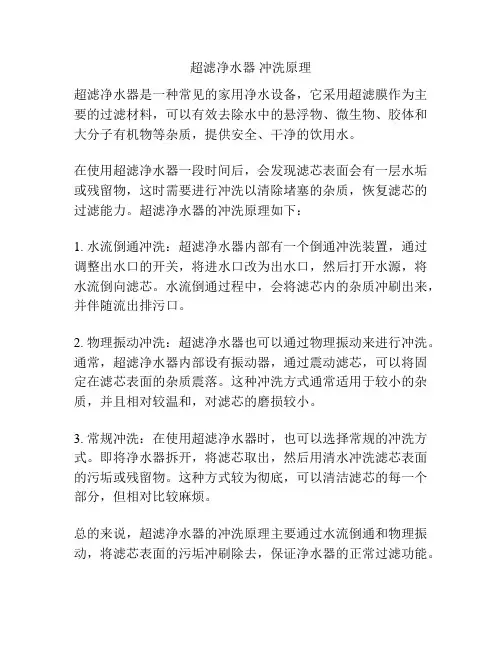 超滤净水器 冲洗原理

超滤净水器是一种常见的家用净水设备，它采用超滤膜作为主要的过滤材料，可以有效去除水中的悬浮物、微生物、胶体和大分子有机物等杂质，提供安全、干净的饮用水。

在使用超滤净水器一段时间后，会发现滤芯表面会有一层水垢或残留物，这时需要进行冲洗以清除堵塞的杂质，恢复滤芯的过滤能力。超滤净水器的冲洗原理如下：

1. 水流倒通冲洗：超滤净水器内部有一个倒通冲洗装置，通过调整出水口的开关，将进水口改为出水口，然后打开水源，将水流倒向滤芯。水流倒通过程中，会将滤芯内的杂质冲刷出来，并伴随流出排污口。

2. 物理振动冲洗：超滤净水器也可以通过物理振动来进行冲洗。通常，超滤净水器内部设有振动器，通过震动滤芯，可以将固定在滤芯表面的杂质震落。这种冲洗方式通常适用于较小的杂质，并且相对较温和，对滤芯的磨损较小。

3. 常规冲洗：在使用超滤净水器时，也可以选择常规的冲洗方式。即将净水器拆开，将滤芯取出，然后用清水冲洗滤芯表面的污垢或残留物。这种方式较为彻底，可以清洁滤芯的每一个部分，但相对比较麻烦。

总的来说，超滤净水器的冲洗原理主要通过水流倒通和物理振动，将滤芯表面的污垢冲刷除去，保证净水器的正常过滤功能。